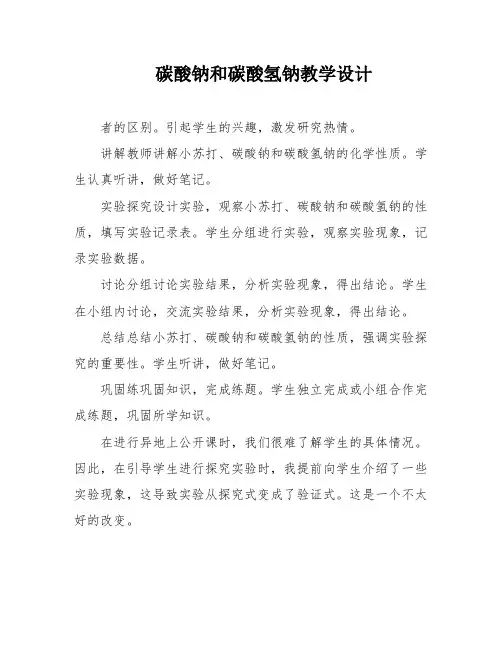 碳酸钠和碳酸氢钠教学设计

者的区别。引起学生的兴趣，激发研究热情。

讲解教师讲解小苏打、碳酸钠和碳酸氢钠的化学性质。学生认真听讲，做好笔记。

实验探究设计实验，观察小苏打、碳酸钠和碳酸氢钠的性质，填写实验记录表。学生分组进行实验，观察实验现象，记录实验数据。

讨论分组讨论实验结果，分析实验现象，得出结论。学生在小组内讨论，交流实验结果，分析实验现象，得出结论。

总结总结小苏打、碳酸钠和碳酸氢钠的性质，强调实验探究的重要性。学生听讲，做好笔记。

巩固练巩固知识，完成练题。学生独立完成或小组合作完成练题，巩固所学知识。

在进行异地上公开课时，我们很难了解学生的具体情况。因此，在引导学生进行探究实验时，我提前向学生介绍了一些实验现象，这导致实验从探究式变成了验证式。这是一个不太好的改变。